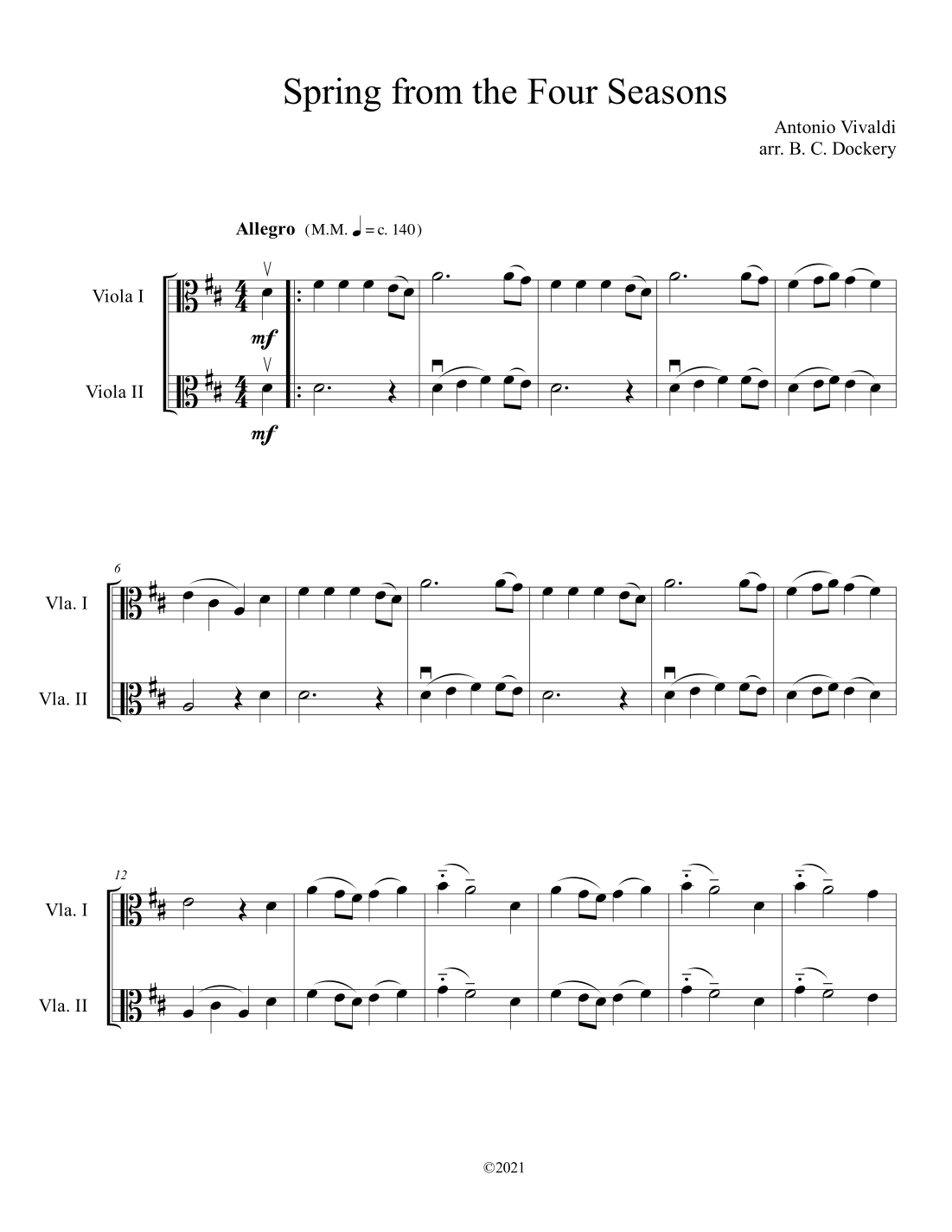 Spring from the Four Seasons

Antonio Vivaldi
arr. B. C. Dockery

Allegro (M.M. ♩ = c. 140)

Viola I

mf

Viola II

mf

6

Vla. I

Vla. II

12

Vla. I

Vla. II

©2021